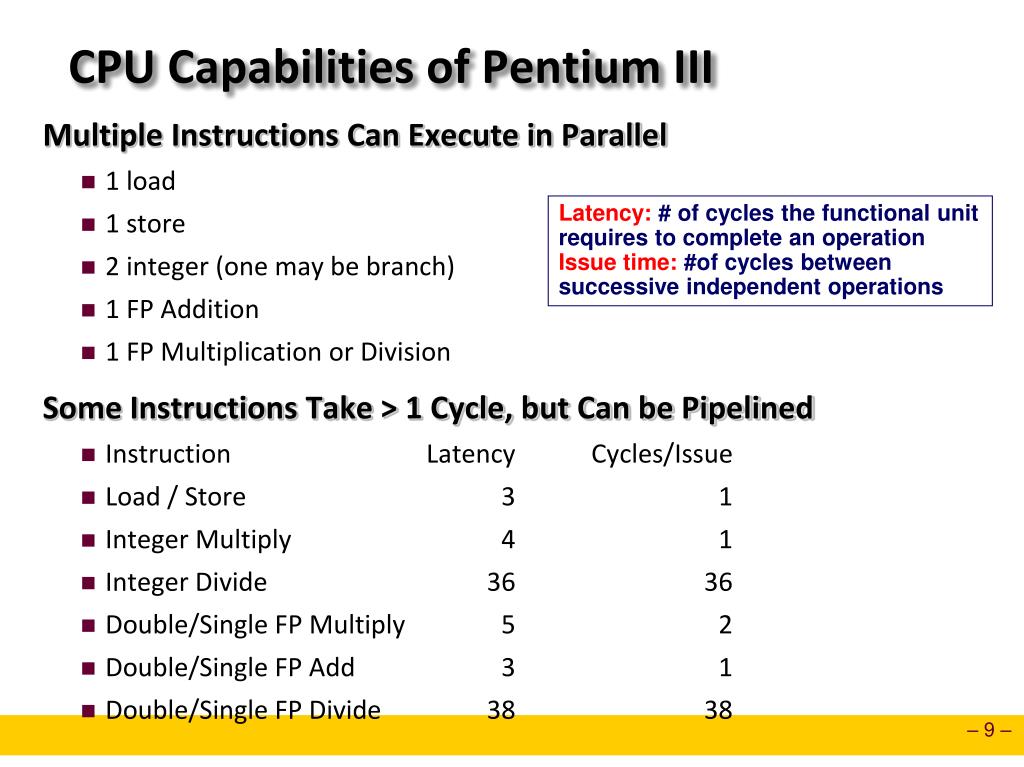 CPU Capabilities of Pentium III

Multiple Instructions Can Execute in Parallel

- 1 load
- 1 store
- 2 integer (one may be branch)
- 1 FP Addition
- 1 FP Multiplication or Division

Latency: # of cycles the functional unit requires to complete an operation
Issue time: #of cycles between successive independent operations

Some Instructions Take > 1 Cycle, but Can be Pipelined

| Instruction | Latency | Cycles/Issue |
|---|---|---|
| Load / Store | 3 | 1 |
| Integer Multiply | 4 | 1 |
| Integer Divide | 36 | 36 |
| Double/Single FP Multiply | 5 | 2 |
| Double/Single FP Add | 3 | 1 |
| Double/Single FP Divide | 38 | 38 |

– 9 –